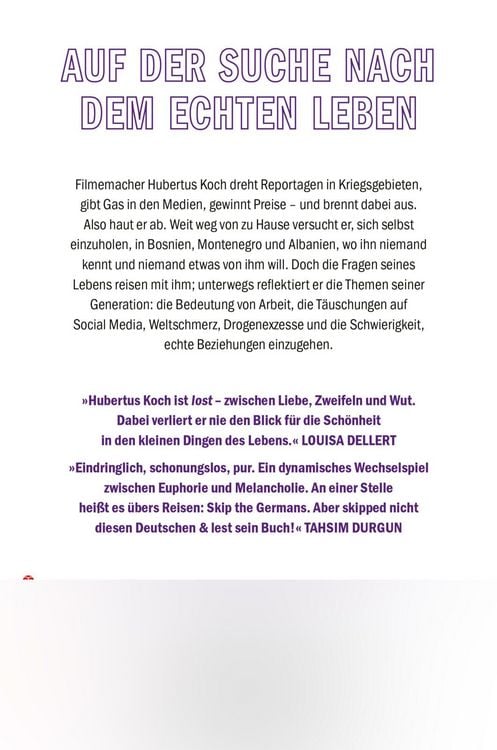 AUF DER SUCHE NACH
DEM ECHTEN LEBEN

Filmemacher Hubertus Koch dreht Reportagen in Kriegsgebieten, gibt Gas in den Medien, gewinnt Preise – und brennt dabei aus. Also haut er ab. Weit weg von zu Hause versucht er, sich selbst einzuholen, in Bosnien, Montenegro und Albanien, wo ihn niemand kennt und niemand etwas von ihm will. Doch die Fragen seines Lebens reisen mit ihm; unterwegs reflektiert er die Themen seiner Generation: die Bedeutung von Arbeit, die Täuschungen auf Social Media, Weltschmerz, Drogenexzesse und die Schwierigkeit, echte Beziehungen einzugehen.

»Hubertus Koch ist lost – zwischen Liebe, Zweifeln und Wut. Dabei verliert er nie den Blick für die Schönheit in den kleinen Dingen des Lebens.« LOUISA DELLERT

»Eindringlich, schonungslos, pur. Ein dynamisches Wechselspiel zwischen Euphorie und Melancholie. An einer Stelle heißt es übers Reisen: Skip the Germans. Aber skipped nicht diesen Deutschen & lest sein Buch!« TAHSIM DURGUN